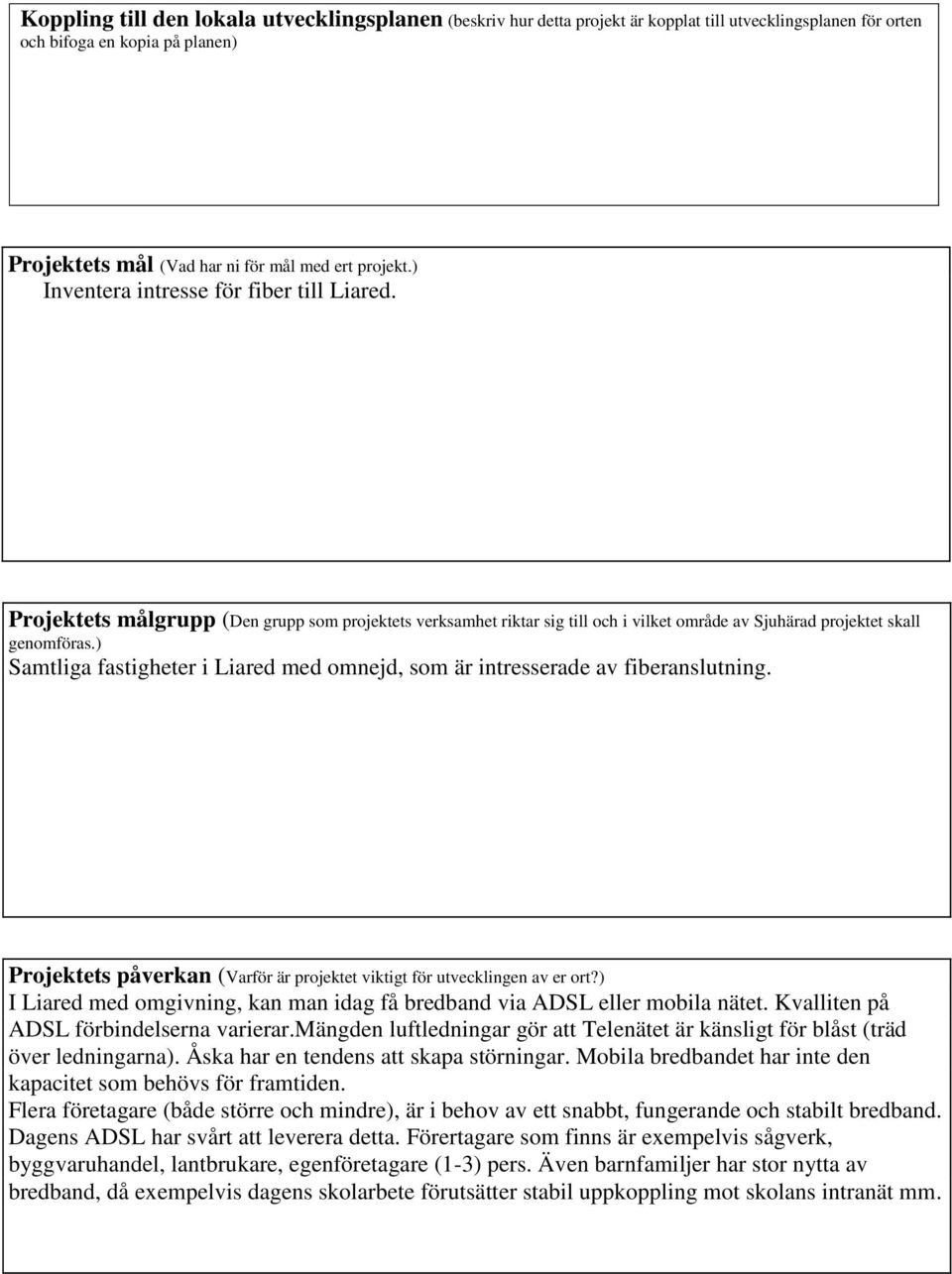 Koppling till den lokala utvecklingsplanen (beskriv hur detta projekt är kopplat till utvecklingsplanen för orten och bifoga en kopia på planen)

Projektets mål (Vad har ni för mål med ert projekt.)
Inventera intresse för fiber till Liared.

Projektets målgrupp (Den grupp som projektets verksamhet riktar sig till och i vilket område av Sjuhärad projektet skall genomföras.)
Samtliga fastigheter i Liared med omnejd, som är intresserade av fiberanslutning.

Projektets påverkan (Varför är projektet viktigt för utvecklingen av er ort?)
I Liared med omgivning, kan man idag få bredband via ADSL eller mobila nätet. Kvalliten på ADSL förbindelserna varierar.mängden luftledningar gör att Telenätet är känsligt för blåst (träd över ledningarna). Åska har en tendens att skapa störningar. Mobila bredbandet har inte den kapacitet som behövs för framtiden.
Flera företagare (både större och mindre), är i behov av ett snabbt, fungerande och stabilt bredband. Dagens ADSL har svårt att leverera detta. Förertagare som finns är exempelvis sågverk, byggvaruhandel, lantbrukare, egenföretagare (1-3) pers. Även barnfamiljer har stor nytta av bredband, då exempelvis dagens skolarbete förutsätter stabil uppkoppling mot skolans intranät mm.